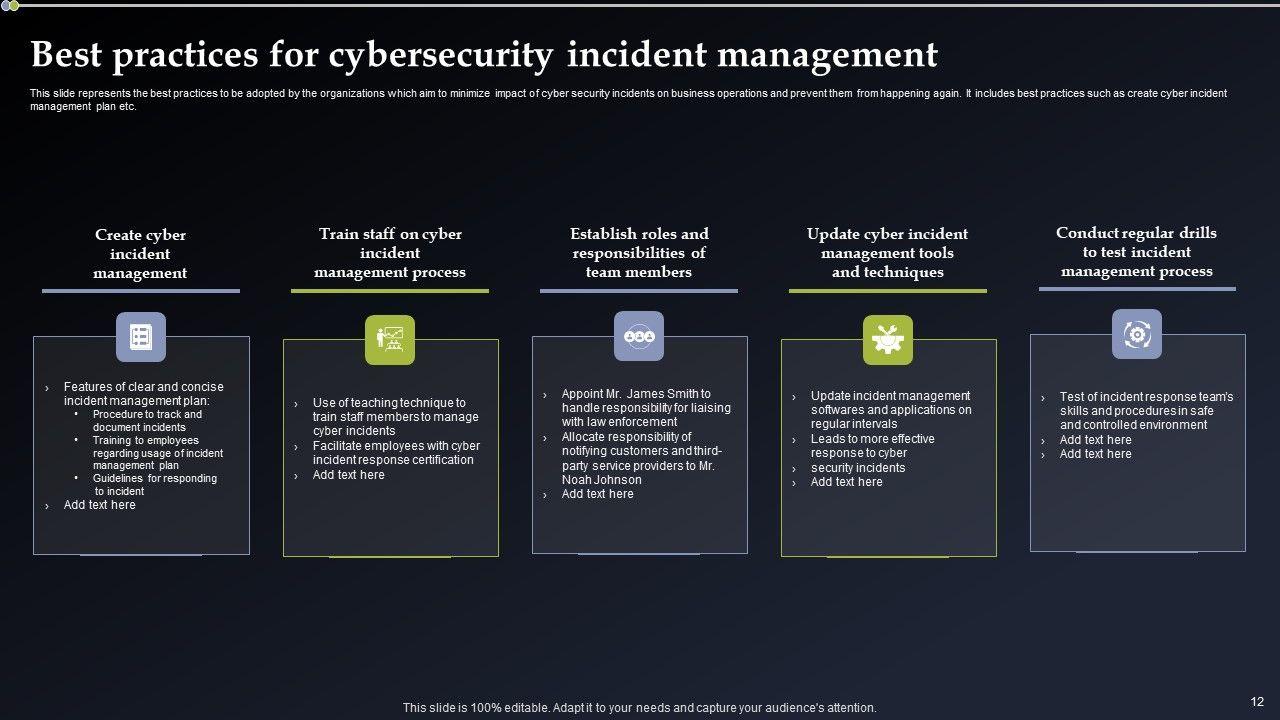 Best practices for cybersecurity incident management

This slide represents the best practices to be adopted by the organizations which aim to minimize impact of cyber security incidents on business operations and prevent them from happening again. It includes best practices such as create cyber incident management plan etc.

Create cyber incident management

› Features of clear and concise incident management plan:
• Procedure to track and document incidents
• Training to employees regarding usage of incident management plan
• Guidelines for responding to incident
› Add text here

Train staff on cyber incident management process

› Use of teaching technique to train staff members to manage cyber incidents
› Facilitate employees with cyber incident response certification
› Add text here

Establish roles and responsibilities of team members

› Appoint Mr. James Smith to handle responsibility for liaising with law enforcement
› Allocate responsibility of notifying customers and third-party service providers to Mr. Noah Johnson
› Add text here

Update cyber incident management tools and techniques

› Update incident management softwares and applications on regular intervals
› Leads to more effective response to cyber
› security incidents
› Add text here

Conduct regular drills to test incident management process

› Test of incident response team's skills and procedures in safe and controlled environment
› Add text here
› Add text here

This slide is 100% editable. Adapt it to your needs and capture your audience's attention.

12